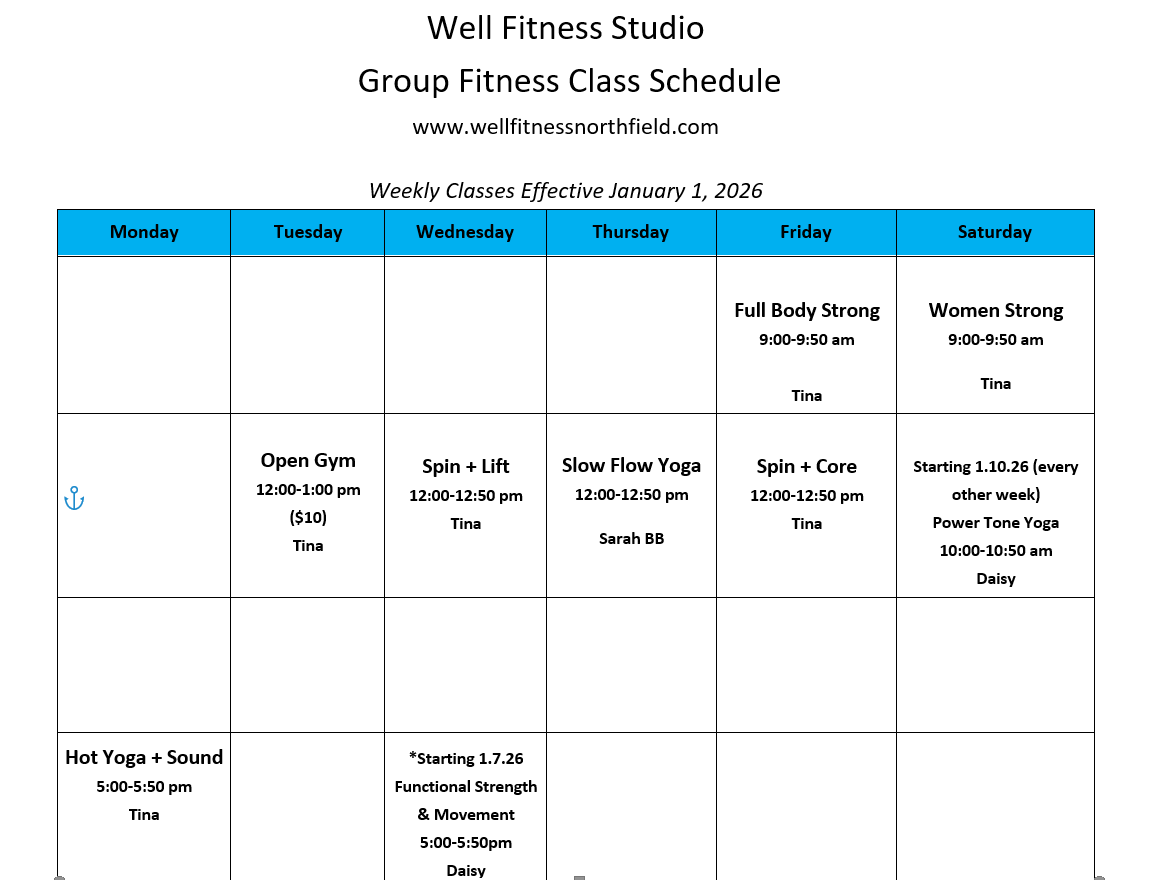 Well Fitness Studio
Group Fitness Class Schedule
www.wellfitnessnorthfield.com

Weekly Classes Effective January 1, 2026

| Monday | Tuesday | Wednesday | Thursday | Friday | Saturday |
|---|---|---|---|---|---|
| | | | | Full Body Strong 9:00-9:50 am Tina | Women Strong 9:00-9:50 am Tina |
| | Open Gym 12:00-1:00 pm ($10) Tina | Spin + Lift 12:00-12:50 pm Tina | Slow Flow Yoga 12:00-12:50 pm Sarah BB | Spin + Core 12:00-12:50 pm Tina | Starting 1.10.26 (every other week) Power Tone Yoga 10:00-10:50 am Daisy |
| | | | | | |
| Hot Yoga + Sound 5:00-5:50 pm Tina | | *Starting 1.7.26 Functional Strength & Movement 5:00-5:50pm Daisy | | | |